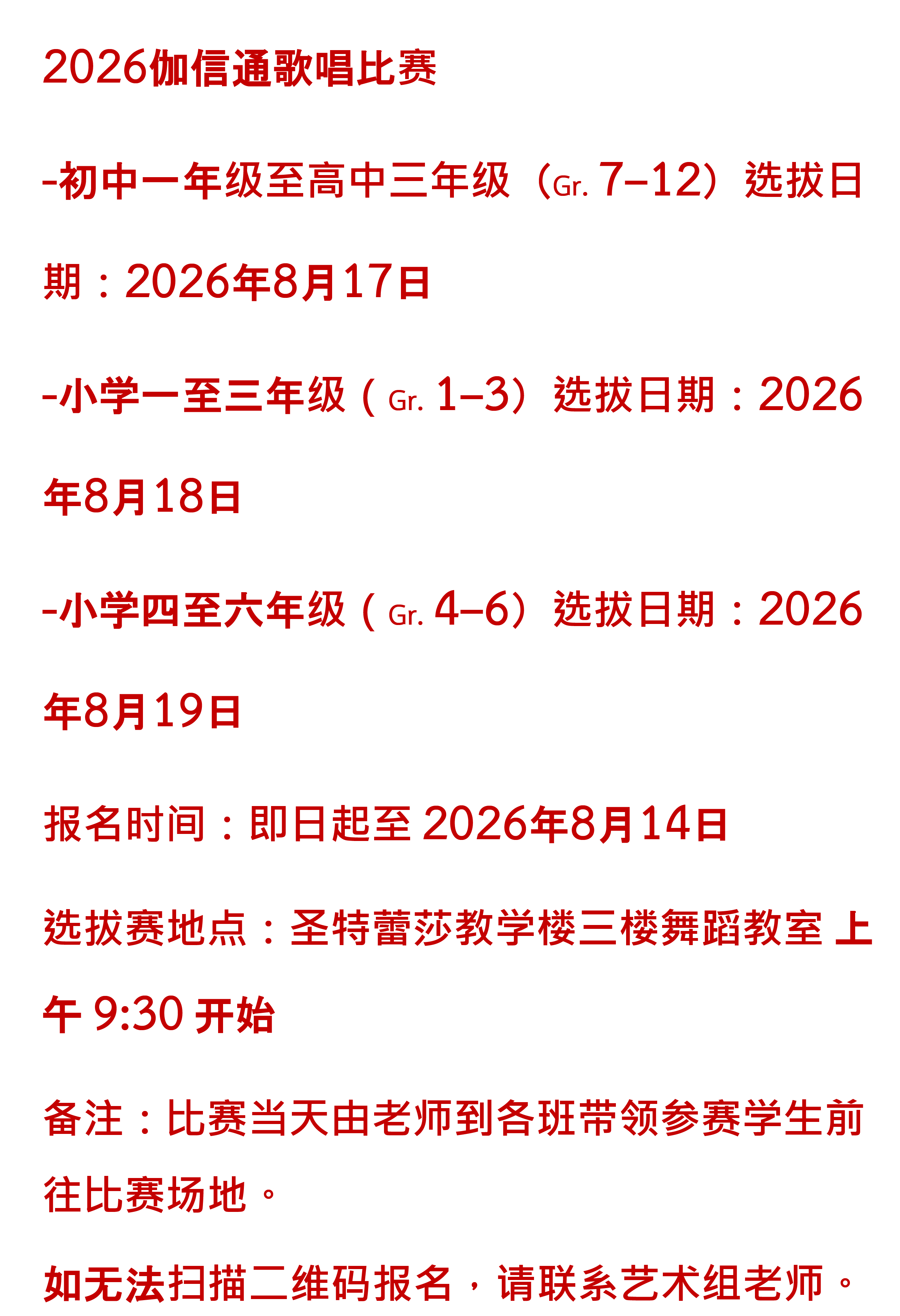 2026伽信通歌唱比赛

-初中一年级至高中三年级（Gr. 7–12）选拔日期：2026年8月17日

-小学一至三年级（Gr. 1–3）选拔日期：2026年8月18日

-小学四至六年级（Gr. 4–6）选拔日期：2026年8月19日

报名时间：即日起至2026年8月14日

选拔赛地点：圣特蕾莎教学楼三楼舞蹈教室 上午9:30开始

备注：比赛当天由老师到各班带领参赛学生前往比赛场地。

如无法扫描二维码报名，请联系艺术组老师。